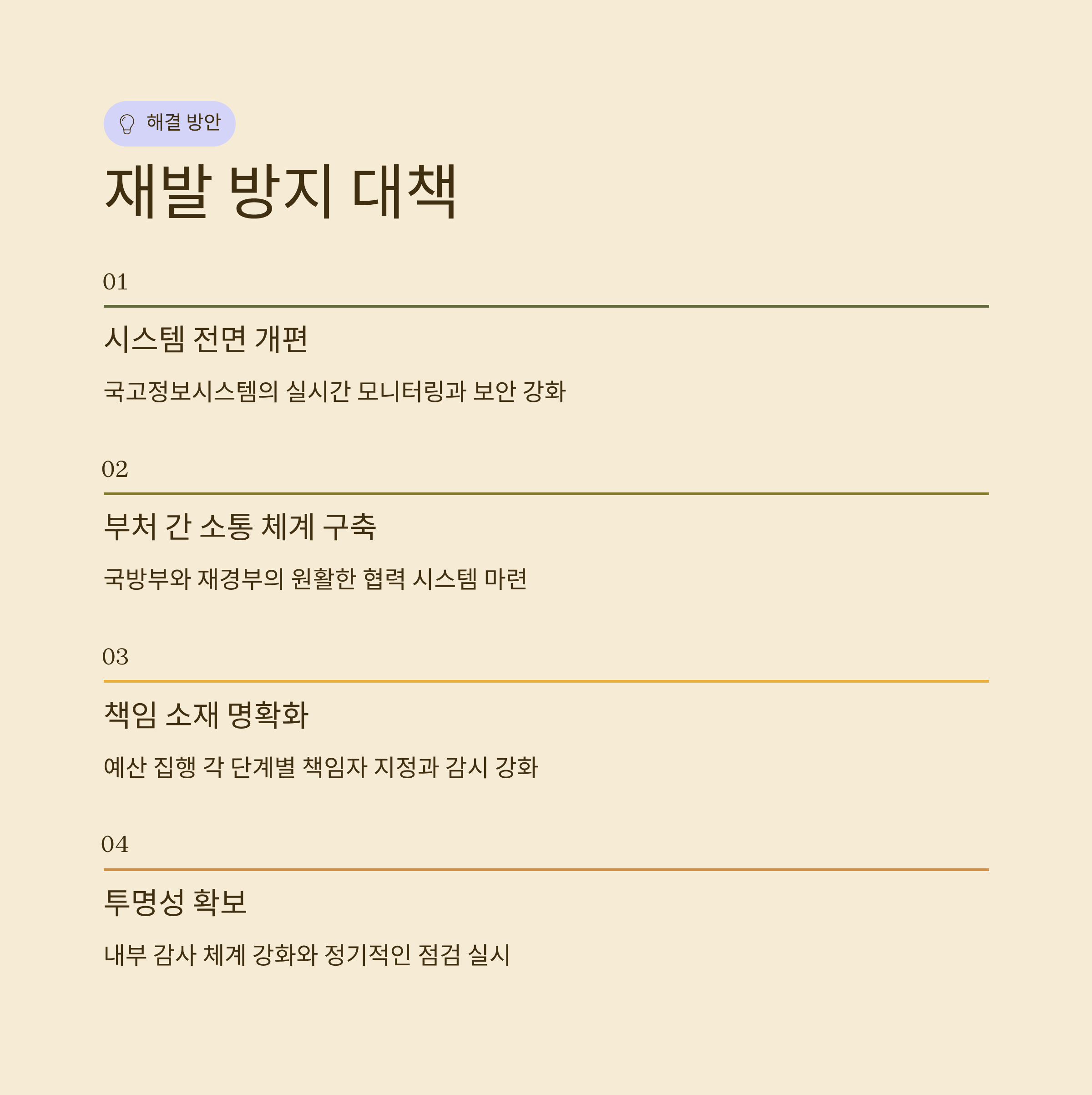 해결 방안

재발 방지 대책

01

시스템 전면 개편

국고정보시스템의 실시간 모니터링과 보안 강화

02

부처 간 소통 체계 구축

국방부와 재경부의 원활한 협력 시스템 마련

03

책임 소재 명확화

예산 집행 각 단계별 책임자 지정과 감시 강화

04

투명성 확보

내부 감사 체계 강화와 정기적인 점검 실시